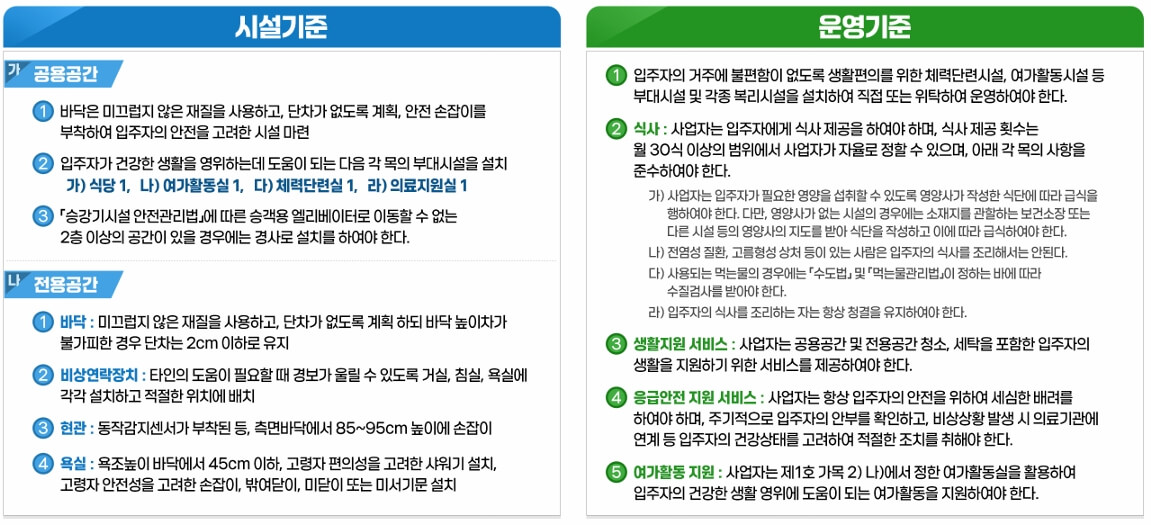 시설기준

가 공용공간

1 바닥은 미끄럽지 않은 재질을 사용하고, 단차가 없도록 계획, 안전 손잡이를 부착하여 입주자의 안전을 고려한 시설 마련

2 입주자가 건강한 생활을 영위하는데 도움이 되는 다음 각 목의 부대시설을 설치
가) 식당 1, 나) 여가활동실 1, 다) 체력단련실 1, 라) 의료지원실 1

3 「승강기시설 안전관리법」에 따른 승객용 엘리베이터로 이동할 수 없는 2층 이상의 공간이 있을 경우에는 경사로 설치를 하여야 한다.

나 전용공간

1 바닥 : 미끄럽지 않은 재질을 사용하고, 단차가 없도록 계획 하되 바닥 높이차가 불가피한 경우 단차는 2cm 이하로 유지

2 비상연락장치 : 타인의 도움이 필요할 때 경보가 울릴 수 있도록 거실, 침실, 욕실에 각각 설치하고 적절한 위치에 배치

3 현관 : 동작감지센서가 부착된 등, 측면바닥에서 85~95cm 높이에 손잡이

4 욕실 : 욕조높이 바닥에서 45cm 이하, 고령자 편의성을 고려한 샤워기 설치, 고령자 안전성을 고려한 손잡이, 밖여닫이, 미닫이 또는 미서기문 설치

운영기준

1 입주자의 거주에 불편함이 없도록 생활편의를 위한 체력단련시설, 여가활동시설 등 부대시설 및 각종 복리시설을 설치하여 직접 또는 위탁하여 운영하여야 한다.

2 식사 : 사업자는 입주자에게 식사 제공을 하여야 하며, 식사 제공 횟수는 월 30식 이상의 범위에서 사업자가 자율로 정할 수 있으며, 아래 각 목의 사항을 준수하여야 한다.

가) 사업자는 입주자가 필요한 영양을 섭취할 수 있도록 영양사가 작성한 식단에 따라 급식을 행하여야 한다. 다만, 영양사가 없는 시설의 경우에는 소재지를 관할하는 보건소장 또는 다른 시설 등의 영양사의 지도를 받아 식단을 작성하고 이에 따라 급식하여야 한다.
나) 전염성 질환, 고름형성 상처 등이 있는 사람은 입주자의 식사를 조리해서는 안된다.
다) 사용되는 먹는물의 경우에는 「수도법」 및 「먹는물관리법」이 정하는 바에 따라 수질검사를 받아야 한다.
라) 입주자의 식사를 조리하는 자는 항상 청결을 유지하여야 한다.

3 생활지원 서비스 : 사업자는 공용공간 및 전용공간 청소, 세탁을 포함한 입주자의 생활을 지원하기 위한 서비스를 제공하여야 한다.

4 응급안전 지원 서비스 : 사업자는 항상 입주자의 안전을 위하여 세심한 배려를 하여야 하며, 주기적으로 입주자의 안부를 확인하고, 비상상황 발생 시 의료기관에 연계 등 입주자의 건강상태를 고려하여 적절한 조치를 취해야 한다.

5 여가활동 지원 : 사업자는 제1호 가목 2) 나)에서 정한 여가활동실을 활용하여 입주자의 건강한 생활 영위에 도움이 되는 여가활동을 지원하여야 한다.